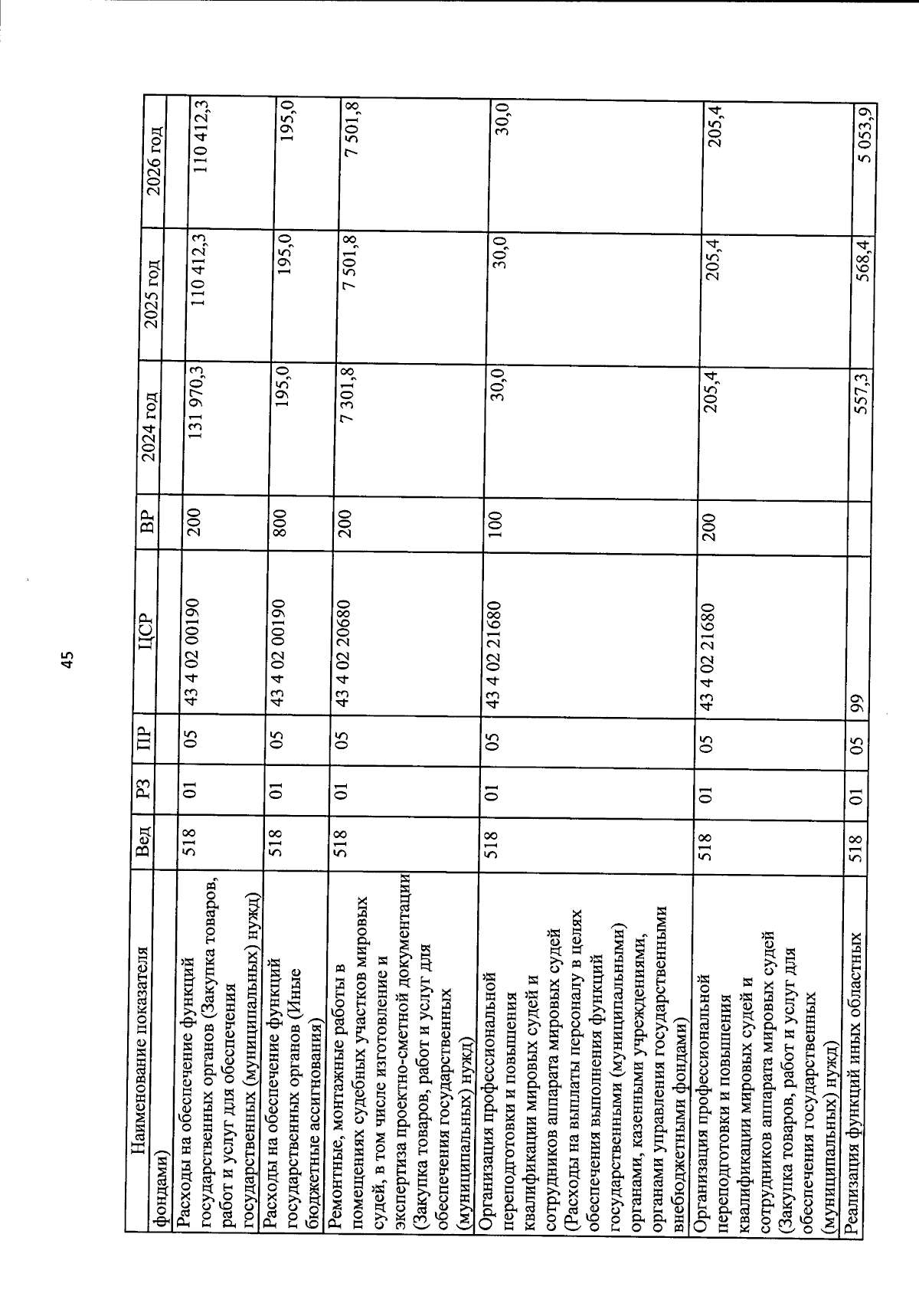 45

| Наименование показателя | Вед | РЗ | ПР | ЦСР | ВР | 2024 год | 2025 год | 2026 год |
|---|---|---|---|---|---|---|---|---|
| фондами) | | | | | | | | |
| Расходы на обеспечение функций государственных органов (Закупка товаров, работ и услуг для обеспечения государственных (муниципальных) нужд) | 518 | 01 | 05 | 43 4 02 00190 | 200 | 131 970,3 | 110 412,3 | 110 412,3 |
| Расходы на обеспечение функций государственных органов (Иные бюджетные ассигнования) | 518 | 01 | 05 | 43 4 02 00190 | 800 | 195,0 | 195,0 | 195,0 |
| Ремонтные, монтажные работы в помещениях судебных участков мировых судей, в том числе изготовление и экспертиза проектно-сметной документации (Закупка товаров, работ и услуг для обеспечения государственных (муниципальных) нужд) | 518 | 01 | 05 | 43 4 02 20680 | 200 | 7 301,8 | 7 501,8 | 7 501,8 |
| Организация профессиональной переподготовки и повышения квалификации мировых судей и сотрудников аппарата мировых судей (Расходы на выплаты персоналу в целях обеспечения выполнения функций государственными (муниципальными) органами, казенными учреждениями, органами управления государственными внебюджетными фондами) | 518 | 01 | 05 | 43 4 02 21680 | 100 | 30,0 | 30,0 | 30,0 |
| Организация профессиональной переподготовки и повышения квалификации мировых судей и сотрудников аппарата мировых судей (Закупка товаров, работ и услуг для обеспечения государственных (муниципальных) нужд) | 518 | 01 | 05 | 43 4 02 21680 | 200 | 205,4 | 205,4 | 205,4 |
| Реализация функций иных областных | 518 | 01 | 05 | 99 | | 557,3 | 568,4 | 5 053,9 |